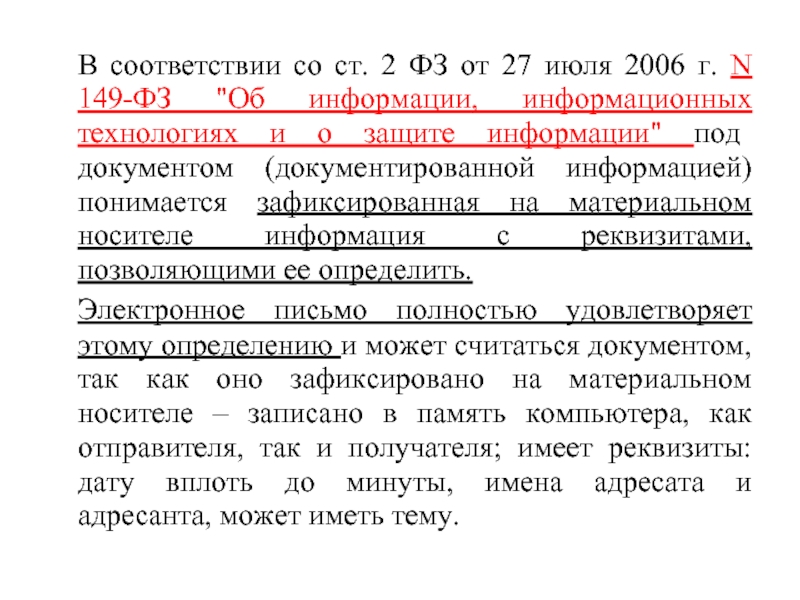 В соответствии со ст. 2 ФЗ от 27 июля 2006 г. N 149-ФЗ "Об информации, информационных технологиях и о защите информации" под документом (документированной информацией) понимается зафиксированная на материальном носителе информация с реквизитами, позволяющими ее определить.

Электронное письмо полностью удовлетворяет этому определению и может считаться документом, так как оно зафиксировано на материальном носителе – записано в память компьютера, как отправителя, так и получателя; имеет реквизиты: дату вплоть до минуты, имена адресата и адресанта, может иметь тему.